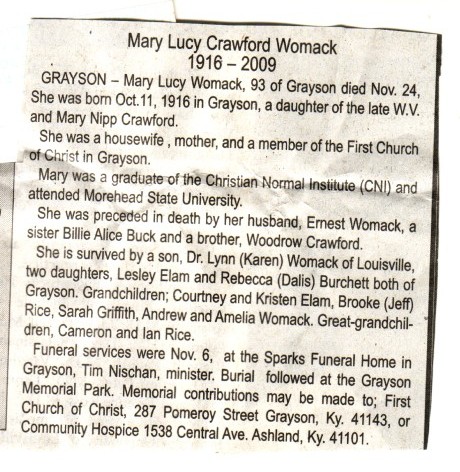 Mary Lucy Crawford Womack
1916 – 2009

GRAYSON – Mary Lucy Womack, 93 of Grayson died Nov. 24, She was born Oct.11, 1916 in Grayson, a daughter of the late W.V. and Mary Nipp Crawford.

She was a housewife , mother, and a member of the First Church of Christ in Grayson.

Mary was a graduate of the Christian Normal Institute (CNI) and attended Morehead State University.

She was preceded in death by her husband, Ernest Womack, a sister Billie Alice Buck and a brother, Woodrow Crawford.

She is survived by a son, Dr. Lynn (Karen) Womack of Louisville, two daughters, Lesley Elam and Rebecca (Dalis) Burchett both of Grayson. Grandchildren; Courtney and Kristen Elam, Brooke (Jeff) Rice, Sarah Griffith, Andrew and Amelia Womack. Great-grandchildren, Cameron and Ian Rice.

Funeral services were Nov. 6, at the Sparks Funeral Home in Grayson, Tim Nischan, minister. Burial followed at the Grayson Memorial Park. Memorial contributions may be made to; First Church of Christ, 287 Pomeroy Street Grayson, Ky. 41143, or Community Hospice 1538 Central Ave. Ashland, Ky. 41101.